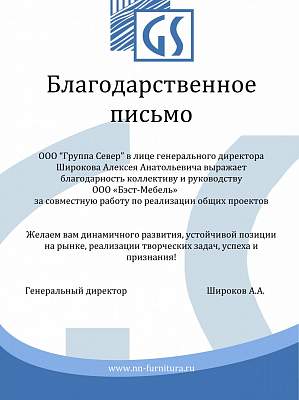 GS

Благодарственное письмо

ООО "Группа Север" в лице генерального директора Широкова Алексея Анатольевича выражает благодарность коллективу и руководству ООО «Бэст-Мебель» за совместную работу по реализации общих проектов

Желаем вам динамичного развития, устойчивой позиции на рынке, реализации творческих задач, успеха и признания!

Генеральный директор

Широков А.А.

www.nn-furnitura.ru